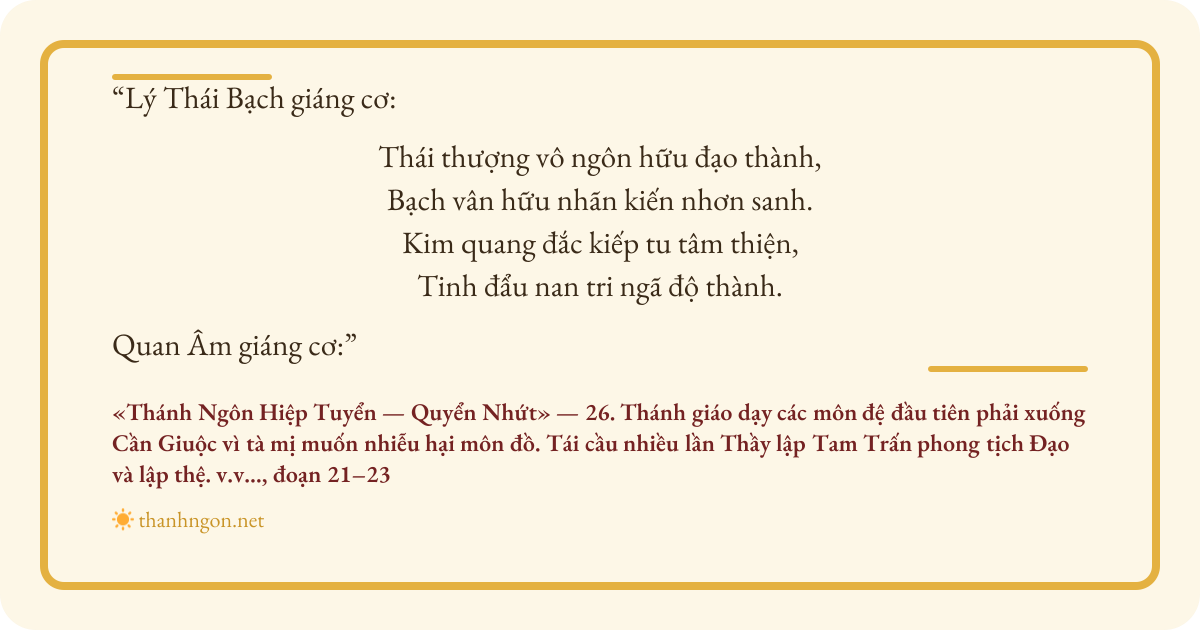 "Lý Thái Bạch giáng cơ:

Thái thượng vô ngôn hữu đạo thành,
Bạch vân hữu nhãn kiến nhơn sanh.
Kim quang đắc kiếp tu tâm thiện,
Tinh đẩu nan tri ngã độ thành.

Quan Âm giáng cơ:"

«Thánh Ngôn Hiệp Tuyển — Quyển Nhứt» — 26. Thánh giáo dạy các môn đệ đầu tiên phải xuống Cần Giuộc vì tà mị muốn nhiễu hại môn đồ. Tái cầu nhiều lần Thầy lập Tam Trấn phong tịch Đạo và lập thệ. v.v..., đoạn 21–23

thanhngon.net